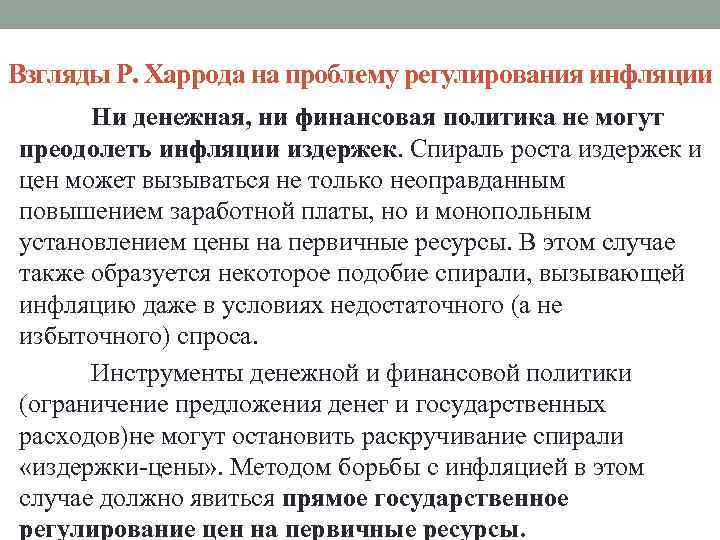 Взгляды Р. Харрода на проблему регулирования инфляции

Ни денежная, ни финансовая политика не могут преодолеть инфляции издержек. Спираль роста издержек и цен может вызываться не только неоправданным повышением заработной платы, но и монопольным установлением цены на первичные ресурсы. В этом случае также образуется некоторое подобие спирали, вызывающей инфляцию даже в условиях недостаточного (а не избыточного) спроса.

Инструменты денежной и финансовой политики (ограничение предложения денег и государственных расходов)не могут остановить раскручивание спирали «издержки-цены». Методом борьбы с инфляцией в этом случае должно явиться прямое государственное регулирование цен на первичные ресурсы.